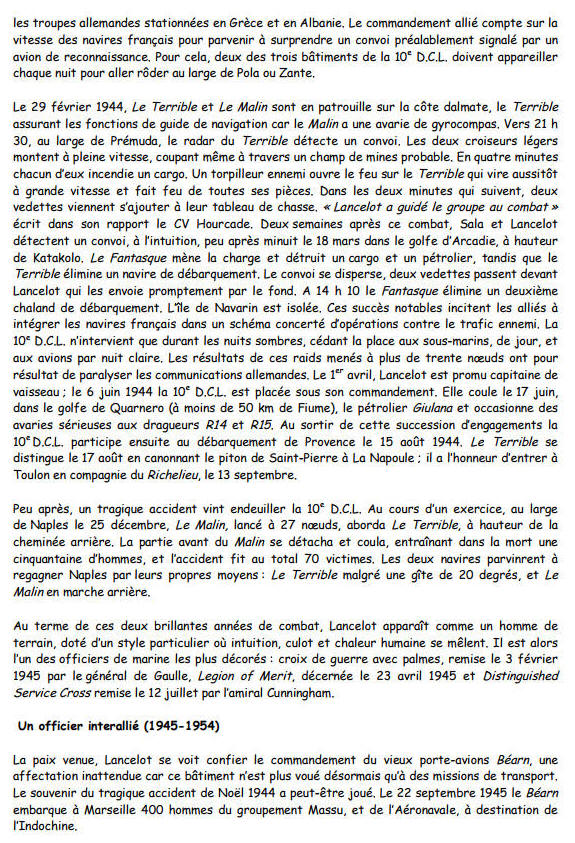 les troupes allemandes stationnées en Grèce et en Albanie. Le commandement allié compte sur la vitesse des navires français pour parvenir à surprendre un convoi préalablement signalé par un avion de reconnaissance. Pour cela, deux des trois bâtiments de la 10$^e$ D.C.L. doivent appareiller chaque nuit pour aller rôder au large de Pola ou Zante.

Le 29 février 1944, Le Terrible et Le Malin sont en patrouille sur la côte dalmate, le Terrible assurant les fonctions de guide de navigation car le Malin a une avarie de gyrocompas. Vers 21 h 30, au large de Prémuda, le radar du Terrible détecte un convoi. Les deux croiseurs légers montent à pleine vitesse, coupant même à travers un champ de mines probable. En quatre minutes chacun d'eux incendie un cargo. Un torpilleur ennemi ouvre le feu sur le Terrible qui vire aussitôt à grande vitesse et fait feu de toutes ses pièces. Dans les deux minutes qui suivent, deux vedettes viennent s'ajouter à leur tableau de chasse. « Lancelot a guidé le groupe au combat » écrit dans son rapport le CV Hourcade. Deux semaines après ce combat, Sala et Lancelot détectent un convoi, à l'intuition, peu après minuit le 18 mars dans le golfe d'Arcadie, à hauteur de Katakolo. Le Fantasque mène la charge et détruit un cargo et un pétrolier, tandis que le Terrible élimine un navire de débarquement. Le convoi se disperse, deux vedettes passent devant Lancelot qui les envoie promptement par le fond. A 14 h 10 le Fantasque élimine un deuxième chaland de débarquement. L'île de Navarin est isolée. Ces succès notables incitent les alliés à intégrer les navires français dans un schéma concerté d'opérations contre le trafic ennemi. La 10$^e$ D.C.L. n'intervient que durant les nuits sombres, cédant la place aux sous-marins, de jour, et aux avions par nuit claire. Les résultats de ces raids menés à plus de trente nœuds ont pour résultat de paralyser les communications allemandes. Le 1$^{er}$ avril, Lancelot est promu capitaine de vaisseau ; le 6 juin 1944 la 10$^e$ D.C.L. est placée sous son commandement. Elle coule le 17 juin, dans le golfe de Quarnero (à moins de 50 km de Fiume), le pétrolier Giulana et occasionne des avaries sérieuses aux dragueurs R14 et R15. Au sortir de cette succession d'engagements la 10$^e$ D.C.L. participe ensuite au débarquement de Provence le 15 août 1944. Le Terrible se distingue le 17 août en canonnant le piton de Saint-Pierre à La Napoule ; il a l'honneur d'entrer à Toulon en compagnie du Richelieu, le 13 septembre.

Peu après, un tragique accident vint endeuiller la 10$^e$ D.C.L. Au cours d'un exercice, au large de Naples le 25 décembre, Le Malin, lancé à 27 nœuds, aborda Le Terrible, à hauteur de la cheminée arrière. La partie avant du Malin se détacha et coula, entraînant dans la mort une cinquantaine d'hommes, et l'accident fit au total 70 victimes. Les deux navires parvinrent à regagner Naples par leurs propres moyens : Le Terrible malgré une gîte de 20 degrés, et Le Malin en marche arrière.

Au terme de ces deux brillantes années de combat, Lancelot apparaît comme un homme de terrain, doté d'un style particulier où intuition, culot et chaleur humaine se mêlent. Il est alors l'un des officiers de marine les plus décorés : croix de guerre avec palmes, remise le 3 février 1945 par le général de Gaulle, Legion of Merit, décernée le 23 avril 1945 et Distinguished Service Cross remise le 12 juillet par l'amiral Cunningham.

Un officier interallié (1945-1954)

La paix venue, Lancelot se voit confier le commandement du vieux porte-avions Béarn, une affectation inattendue car ce bâtiment n'est plus voué désormais qu'à des missions de transport. Le souvenir du tragique accident de Noël 1944 a peut-être joué. Le 22 septembre 1945 le Béarn embarque à Marseille 400 hommes du groupement Massu, et de l'Aéronavale, à destination de l'Indochine.